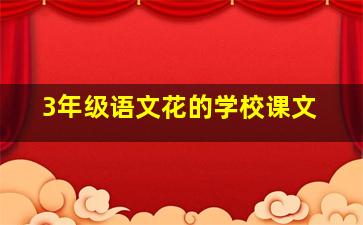 3年级语文花的学校课文